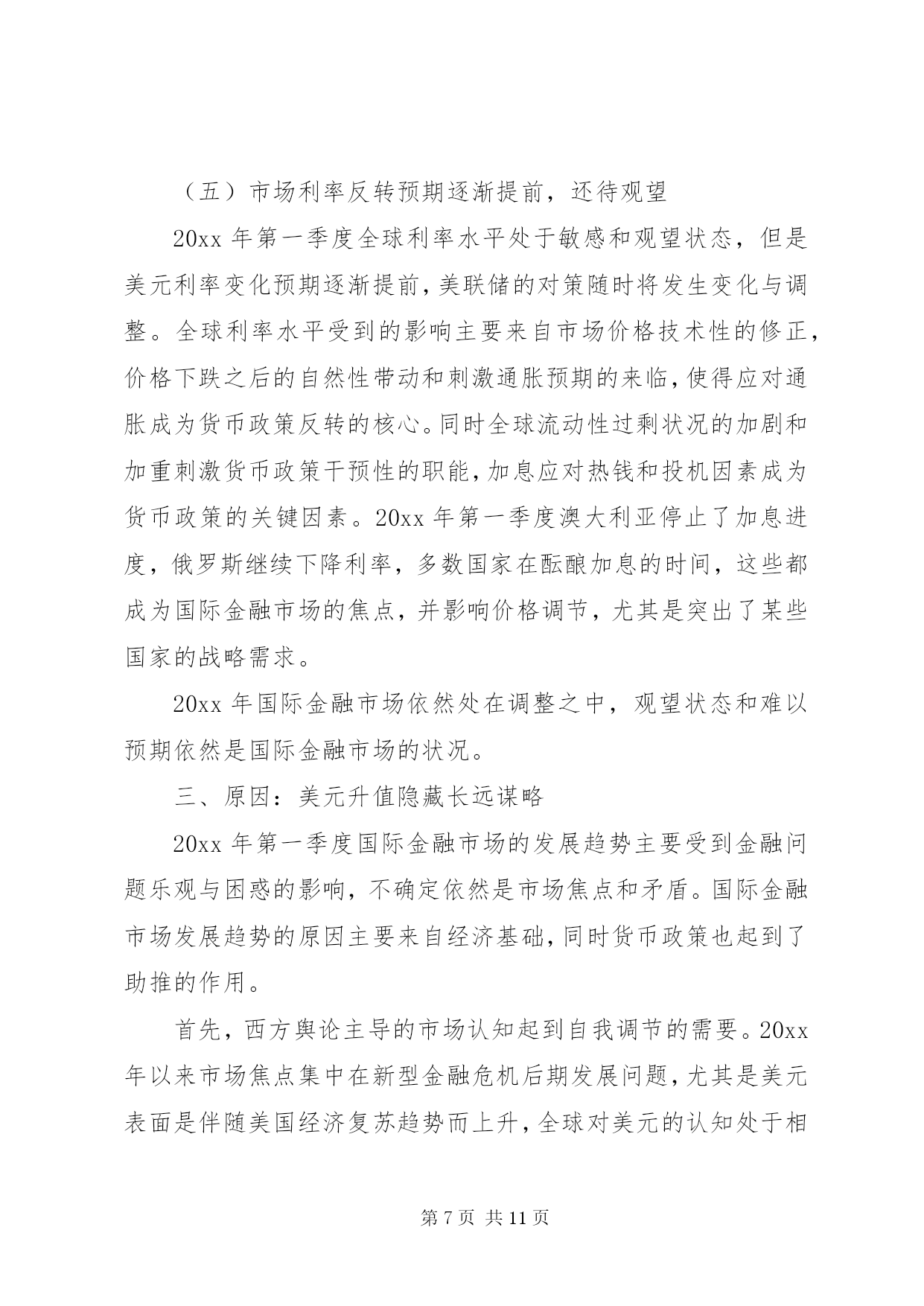 （五）市场利率反转预期逐渐提前，还待观望

20xx 年第一季度全球利率水平处于敏感和观望状态，但是美元利率变化预期逐渐提前，美联储的对策随时将发生变化与调整。全球利率水平受到的影响主要来自市场价格技术性的修正，价格下跌之后的自然性带动和刺激通胀预期的来临，使得应对通胀成为货币政策反转的核心。同时全球流动性过剩状况的加剧和加重刺激货币政策干预性的职能，加息应对热钱和投机因素成为货币政策的关键因素。20xx 年第一季度澳大利亚停止了加息进度，俄罗斯继续下降利率，多数国家在酝酿加息的时间，这些都成为国际金融市场的焦点，并影响价格调节，尤其是突出了某些国家的战略需求。

20xx 年国际金融市场依然处在调整之中，观望状态和难以预期依然是国际金融市场的状况。

三、原因：美元升值隐藏长远谋略

20xx 年第一季度国际金融市场的发展趋势主要受到金融问题乐观与困惑的影响，不确定依然是市场焦点和矛盾。国际金融市场发展趋势的原因主要来自经济基础，同时货币政策也起到了助推的作用。

首先，西方舆论主导的市场认知起到自我调节的需要。20xx 年以来市场焦点集中在新型金融危机后期发展问题，尤其是美元表面是伴随美国经济复苏趋势而上升，全球对美元的认知处于相

第 7 页 共 11 页